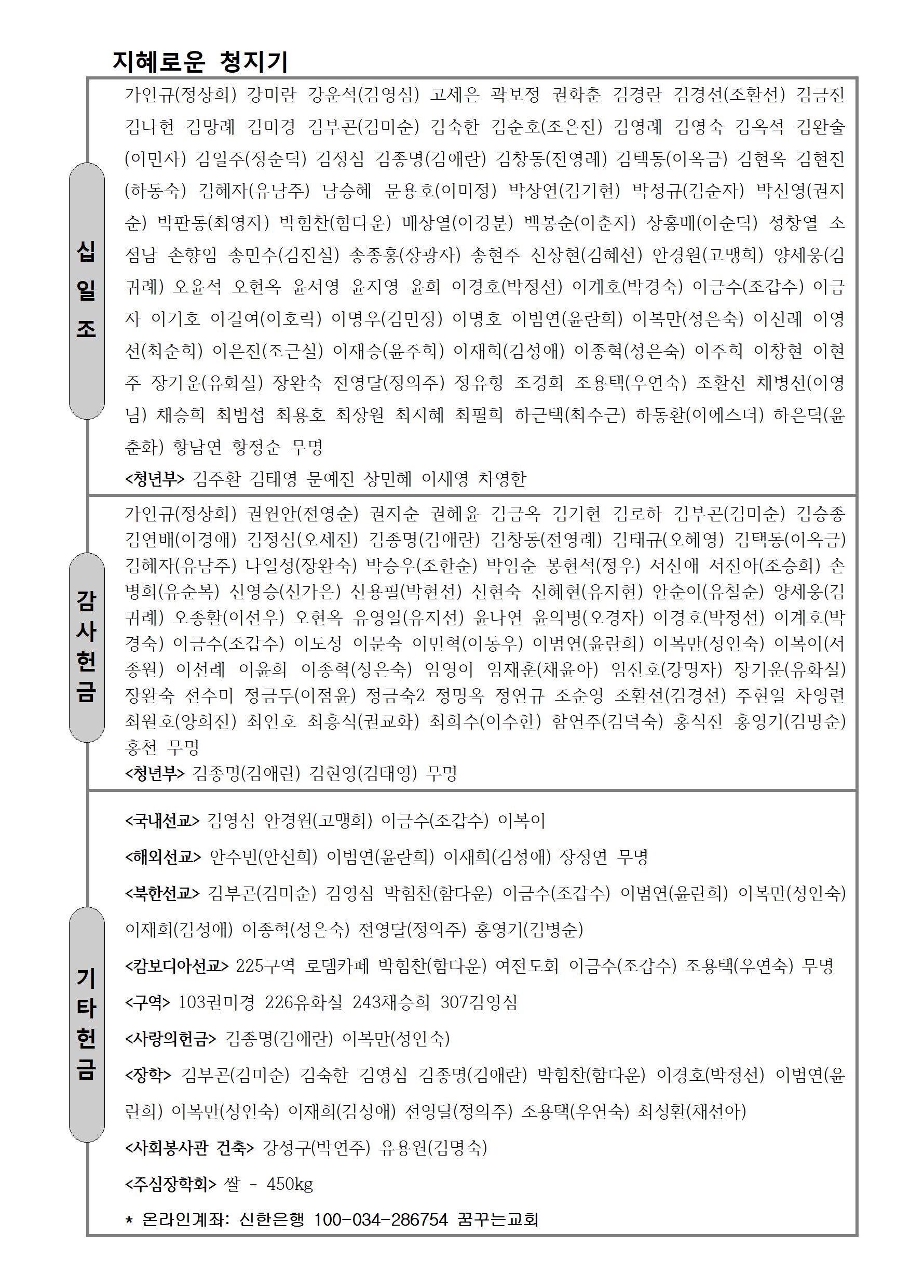 지혜로운 청지기

십일조

가인규(정상희) 강미란 강운석(김영심) 고세은 곽보정 권화춘 김경란 김경선(조환선) 김금진 김나현 김망례 김미경 김부곤(김미순) 김숙한 김순호(조은진) 김영례 김영숙 김옥석 김완술(이민자) 김일주(정순덕) 김정심 김종명(김애란) 김창동(전영례) 김택동(이옥금) 김현옥 김현진(하동숙) 김혜자(유남주) 남승혜 문용호(이미정) 박상연(김기현) 박성규(김순자) 박신영(권지순) 박판동(최영자) 박힘찬(함다운) 배상열(이경분) 백봉순(이춘자) 상홍배(이순덕) 성창열 소점남 손향임 송민수(김진실) 송종홍(장광자) 송현주 신상현(김혜선) 안경원(고맹희) 양세웅(김귀례) 오윤석 오현옥 윤서영 윤지영 윤희 이경호(박정선) 이계호(박경숙) 이금수(조갑수) 이금자 이기호 이길여(이호락) 이명우(김민정) 이명호 이범연(윤란희) 이복만(성은숙) 이선례 이영선(최순희) 이은진(조근실) 이재승(윤주희) 이재희(김성애) 이종혁(성은숙) 이주희 이창현 이현주 장기운(유화실) 장완숙 전영달(정의주) 정유형 조경희 조용택(우연숙) 조환선 채병선(이영님) 채승희 최범섭 최용호 최장원 최지혜 최필희 하근택(최수근) 하동환(이에스더) 하은덕(윤춘화) 황남연 황정순 무명

<청년부> 김주환 김태영 문예진 상민혜 이세영 차영한

감사헌금

가인규(정상희) 권원안(전영순) 권지순 권혜윤 김금옥 김기현 김로하 김부곤(김미순) 김승종 김연배(이경애) 김정심(오세진) 김종명(김애란) 김창동(전영례) 김태규(오혜영) 김택동(이옥금) 김혜자(유남주) 나일성(장완숙) 박승우(조한순) 박임순 봉현석(정우) 서신애 서진아(조승희) 손병희(유순복) 신영승(신가은) 신용필(박현선) 신현숙 신혜현(유지현) 안순이(유칠순) 양세웅(김귀례) 오종환(이선우) 오현옥 유영일(유지선) 윤나연 윤의병(오경자) 이경호(박정선) 이계호(박경숙) 이금수(조갑수) 이도성 이문숙 이민혁(이동우) 이범연(윤란희) 이복만(성인숙) 이복이(서종원) 이선례 이윤희 이종혁(성은숙) 임영이 임재훈(채윤아) 임진호(강명자) 장기운(유화실) 장완숙 전수미 정금두(이점윤) 정금숙2 정명옥 정연규 조순영 조환선(김경선) 주현일 차영련 최원호(양희진) 최인호 최흥식(권교화) 최희수(이수한) 함연주(김덕숙) 홍석진 홍영기(김병순) 홍천 무명

<청년부> 김종명(김애란) 김현영(김태영) 무명

기타헌금

<국내선교> 김영심 안경원(고맹희) 이금수(조갑수) 이복이

<해외선교> 안수빈(안선희) 이범연(윤란희) 이재희(김성애) 장정연 무명

<북한선교> 김부곤(김미순) 김영심 박힘찬(함다운) 이금수(조갑수) 이범연(윤란희) 이복만(성인숙) 이재희(김성애) 이종혁(성은숙) 전영달(정의주) 홍영기(김병순)

<캄보디아선교> 225구역 로뎀카페 박힘찬(함다운) 여전도회 이금수(조갑수) 조용택(우연숙) 무명

<구역> 103권미경 226유화실 243채승희 307김영심

<사랑의헌금> 김종명(김애란) 이복만(성인숙)

<장학> 김부곤(김미순) 김숙한 김영심 김종명(김애란) 박힘찬(함다운) 이경호(박정선) 이범연(윤란희) 이복만(성인숙) 이재희(김성애) 전영달(정의주) 조용택(우연숙) 최성환(채선아)

<사회봉사관 건축> 강성구(박연주) 유용원(김명숙)

<주심장학회> 쌀 - 450kg

* 온라인계좌: 신한은행 100-034-286754 꿈꾸는교회